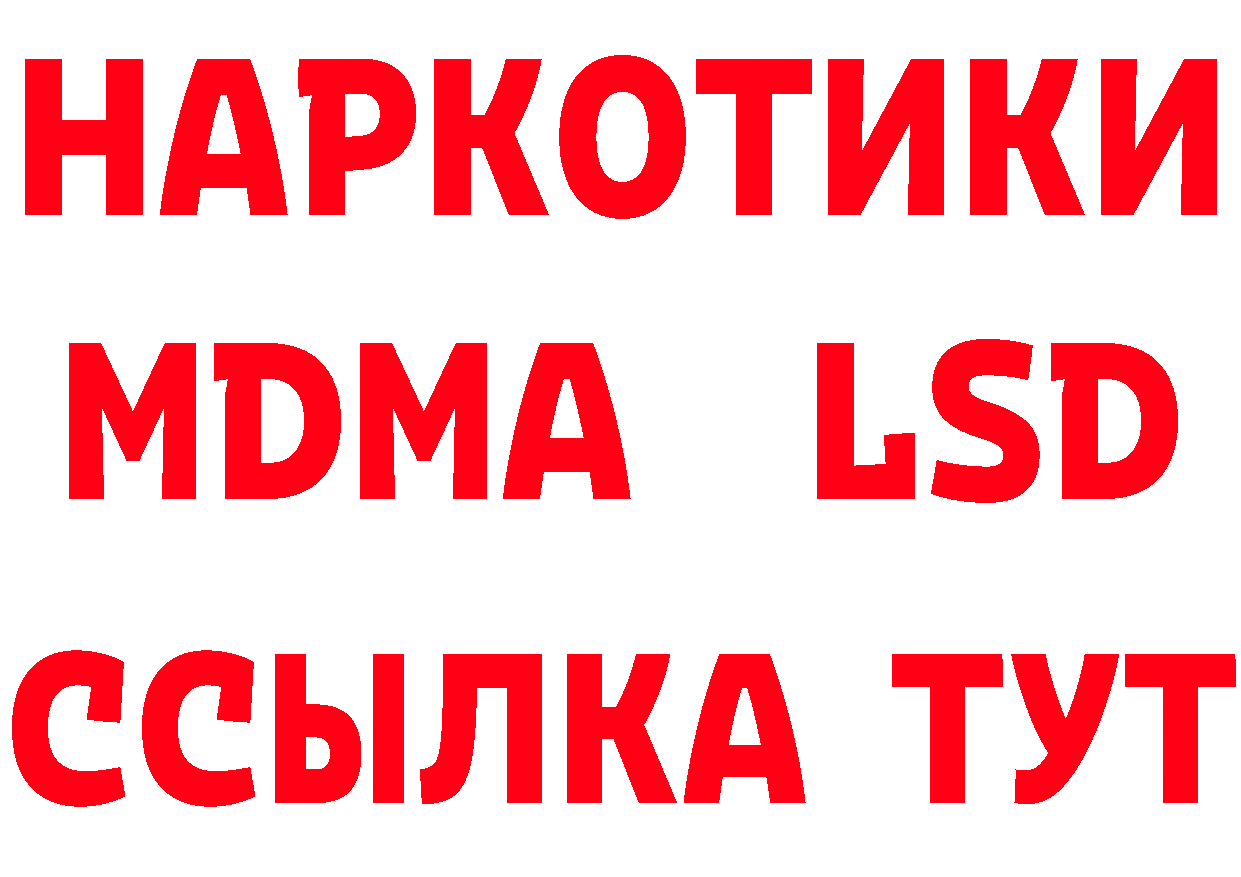 НАРКОТИКИ
MDMA LSD
ССЫЛКА ТУТ